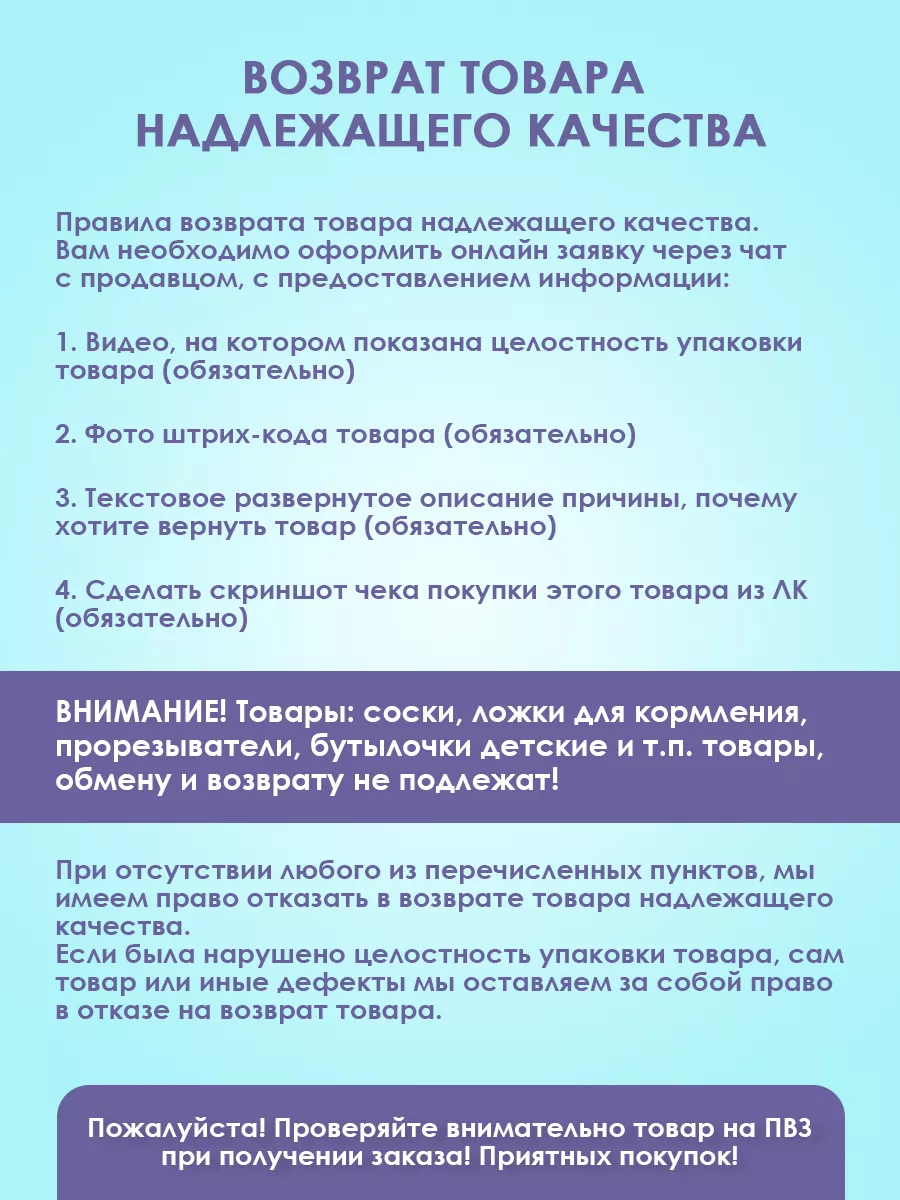 ВОЗВРАТ ТОВАРА НАДЛЕЖАЩЕГО КАЧЕСТВА

Правила возврата товара надлежащего качества. Вам необходимо оформить онлайн заявку через чат с продавцом, с предоставлением информации:

1. Видео, на котором показана целостность упаковки товара (обязательно)

2. Фото штрих-кода товара (обязательно)

3. Текстовое развернутое описание причины, почему хотите вернуть товар (обязательно)

4. Сделать скриншот чека покупки этого товара из ЛК (обязательно)

ВНИМАНИЕ! Товары: соски, ложки для кормления, прорезыватели, бутылочки детские и т.п. товары, обмену и возврату не подлежат!

При отсутствии любого из перечисленных пунктов, мы имеем право отказать в возврате товара надлежащего качества.
Если была нарушено целостность упаковки товара, сам товар или иные дефекты мы оставляем за собой право в отказе на возврат товара.

Пожалуйста! Проверяйте внимательно товар на ПВЗ при получении заказа! Приятных покупок!